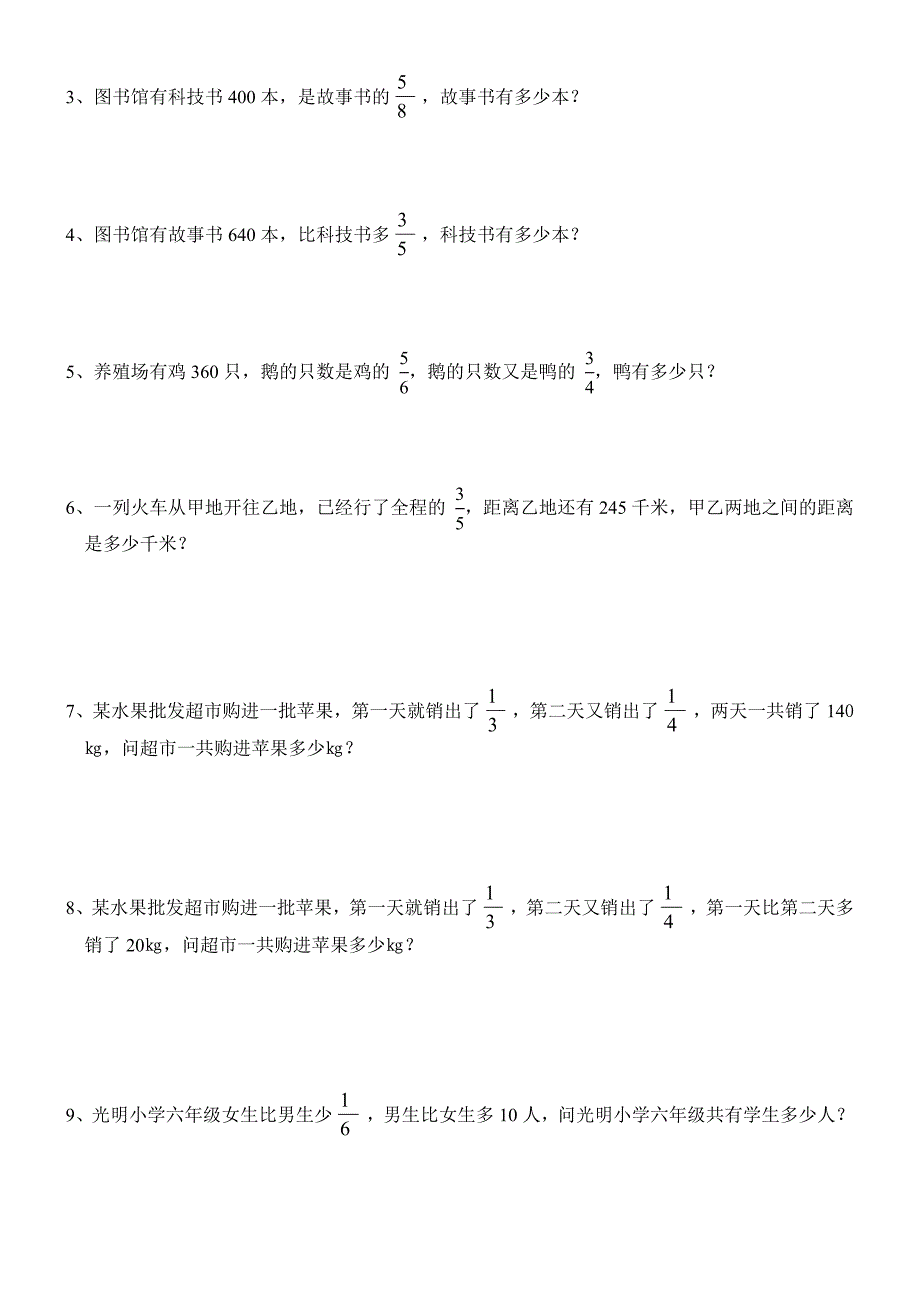 3、图书馆有科技书 400 本，是故事书的 $\frac{5}{8}$，故事书有多少本？

4、图书馆有故事书 640 本，比科技书多 $\frac{3}{5}$，科技书有多少本？

5、养殖场有鸡 360 只，鹅的只数是鸡的 $\frac{5}{6}$，鹅的只数又是鸭的 $\frac{3}{4}$，鸭有多少只？

6、一列火车从甲地开往乙地，已经行了全程的 $\frac{3}{5}$，距离乙地还有 245 千米，甲乙两地之间的距离是多少千米？

7、某水果批发超市购进一批苹果，第一天就销出了 $\frac{1}{3}$，第二天又销出了 $\frac{1}{4}$，两天一共销了 140 kg，问超市一共购进苹果多少kg？

8、某水果批发超市购进一批苹果，第一天就销出了 $\frac{1}{3}$，第二天又销出了 $\frac{1}{4}$，第一天比第二天多销了 20kg，问超市一共购进苹果多少kg？

9、光明小学六年级女生比男生少 $\frac{1}{6}$，男生比女生多 10 人，问光明小学六年级共有学生多少人？